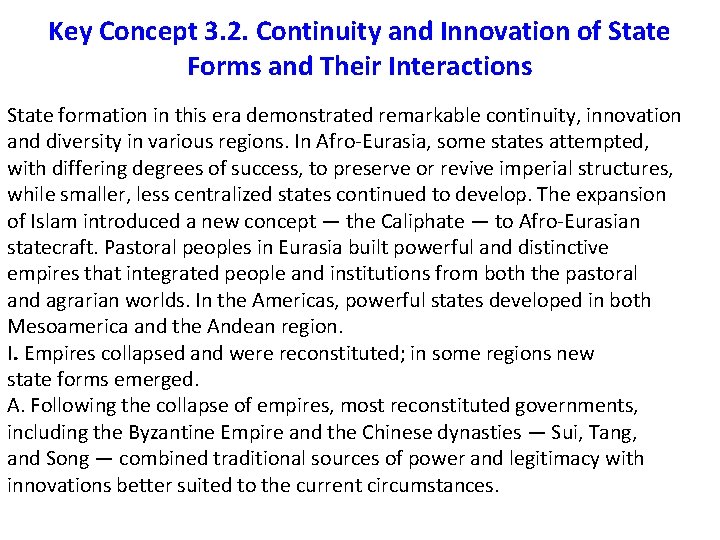 Key Concept 3.2. Continuity and Innovation of State Forms and Their Interactions

State formation in this era demonstrated remarkable continuity, innovation and diversity in various regions. In Afro-Eurasia, some states attempted, with differing degrees of success, to preserve or revive imperial structures, while smaller, less centralized states continued to develop. The expansion of Islam introduced a new concept — the Caliphate — to Afro-Eurasian statecraft. Pastoral peoples in Eurasia built powerful and distinctive empires that integrated people and institutions from both the pastoral and agrarian worlds. In the Americas, powerful states developed in both Mesoamerica and the Andean region.

I. Empires collapsed and were reconstituted; in some regions new state forms emerged.

A. Following the collapse of empires, most reconstituted governments, including the Byzantine Empire and the Chinese dynasties — Sui, Tang, and Song — combined traditional sources of power and legitimacy with innovations better suited to the current circumstances.